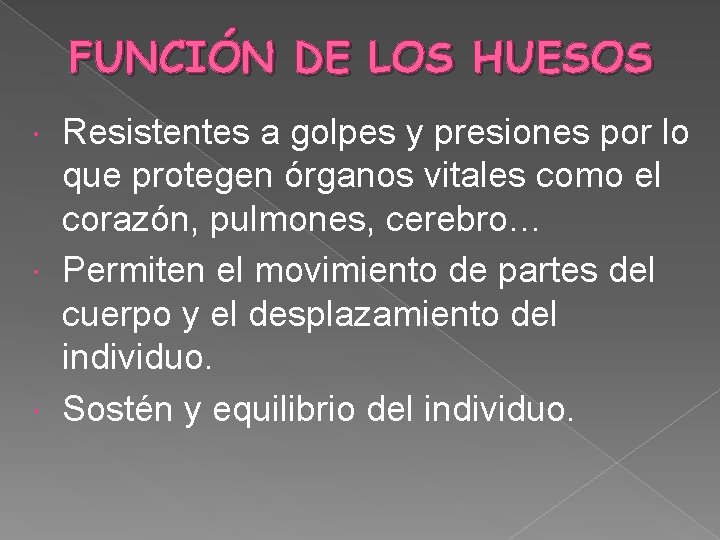 FUNCIÓN DE LOS HUESOS

• Resistentes a golpes y presiones por lo que protegen órganos vitales como el corazón, pulmones, cerebro…
• Permiten el movimiento de partes del cuerpo y el desplazamiento del individuo.
• Sostén y equilibrio del individuo.